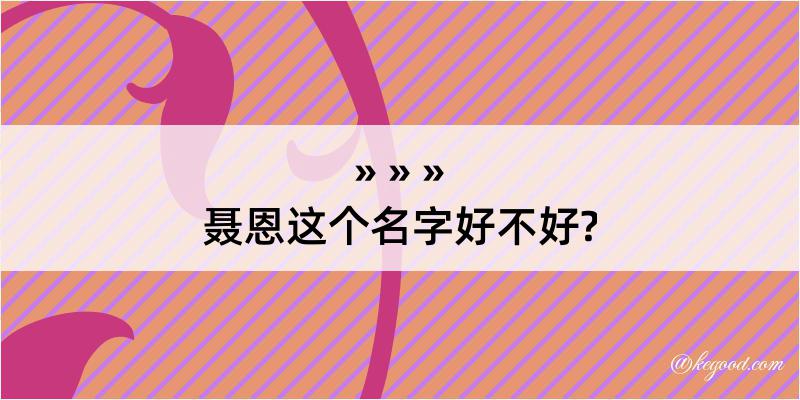 » » »
聂恩这个名字好不好?

@kegood.com